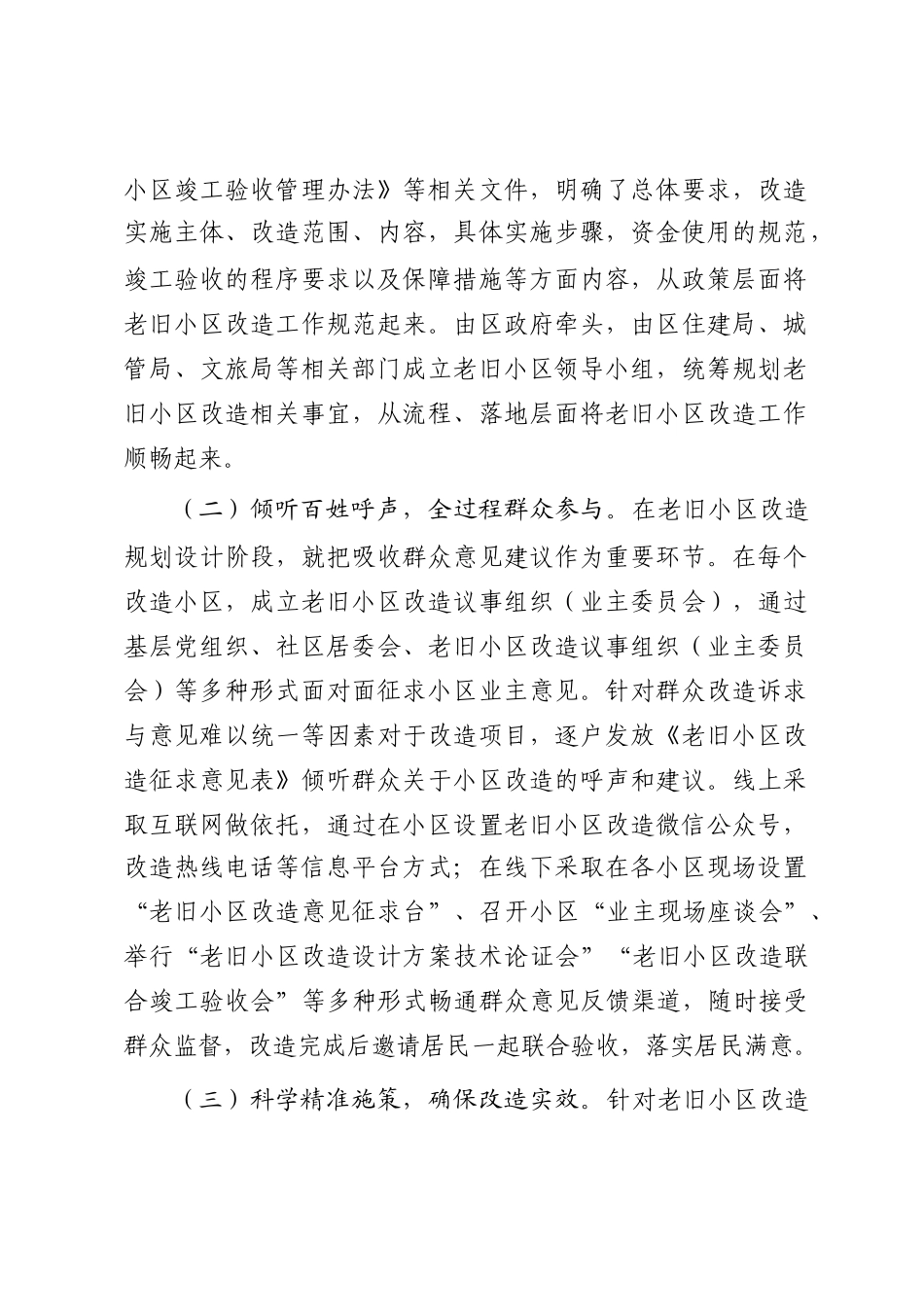 小区竣工验收管理办法》等相关文件，明确了总体要求，改造实施主体、改造范围、内容，具体实施步骤，资金使用的规范，竣工验收的程序要求以及保障措施等方面内容，从政策层面将老旧小区改造工作规范起来。由区政府牵头，由区住建局、城管局、文旅局等相关部门成立老旧小区领导小组，统筹规划老旧小区改造相关事宜，从流程、落地层面将老旧小区改造工作顺畅起来。

（二）倾听百姓呼声，全过程群众参与。在老旧小区改造规划设计阶段，就把吸收群众意见建议作为重要环节。在每个改造小区，成立老旧小区改造议事组织（业主委员会），通过基层党组织、社区居委会、老旧小区改造议事组织（业主委员会）等多种形式面对面征求小区业主意见。针对群众改造诉求与意见难以统一等因素对于改造项目，逐户发放《老旧小区改造征求意见表》倾听群众关于小区改造的呼声和建议。线上采取互联网做依托，通过在小区设置老旧小区改造微信公众号，改造热线电话等信息平台方式；在线下采取在各小区现场设置“老旧小区改造意见征求台”、召开小区“业主现场座谈会”、举行“老旧小区改造设计方案技术论证会”“老旧小区改造联合竣工验收会”等多种形式畅通群众意见反馈渠道，随时接受群众监督，改造完成后邀请居民一起联合验收，落实居民满意。

（三）科学精准施策，确保改造实效。针对老旧小区改造